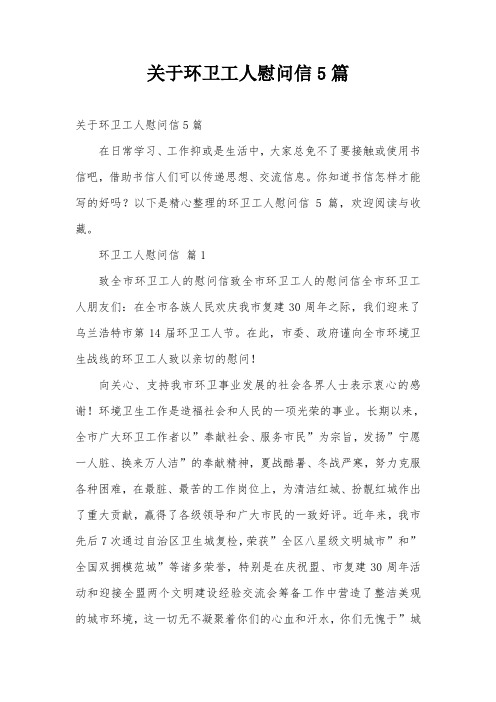 关于环卫工人慰问信 5 篇

关于环卫工人慰问信 5 篇

在日常学习、工作抑或是生活中，大家总免不了要接触或使用书信吧，借助书信人们可以传递思想、交流信息。你知道书信怎样才能写的好吗？以下是精心整理的环卫工人慰问信 5 篇，欢迎阅读与收藏。

环卫工人慰问信 篇 1

致全市环卫工人的慰问信致全市环卫工人的慰问信全市环卫工人朋友们：在全市各族人民欢庆我市复建 30 周年之际，我们迎来了乌兰浩特市第 14 届环卫工人节。在此，市委、政府谨向全市环境卫生战线的环卫工人致以亲切的慰问！

向关心、支持我市环卫事业发展的社会各界人士表示衷心的感谢！环境卫生工作是造福社会和人民的一项光荣的事业。长期以来，全市广大环卫工作者以”奉献社会、服务市民”为宗旨，发扬”宁愿一人脏、换来万人洁”的奉献精神，夏战酷暑、冬战严寒，努力克服各种困难，在最脏、最苦的工作岗位上，为清洁红城、扮靓红城作出了重大贡献，赢得了各级领导和广大市民的一致好评。近年来，我市先后 7 次通过自治区卫生城复检，荣获”全区八星级文明城市”和”全国双拥模范城”等诸多荣誉，特别是在庆祝盟、市复建 30 周年活动和迎接全盟两个文明建设经验交流会筹备工作中营造了整洁美观的城市环境，这一切无不凝聚着你们的心血和汗水，你们无愧于”城